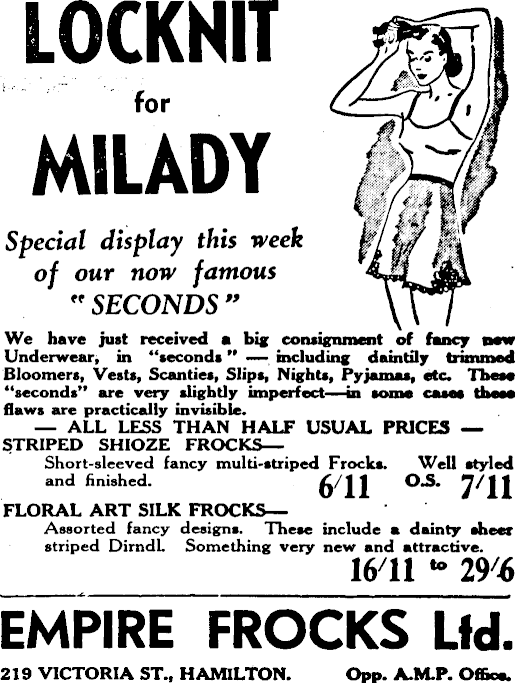 LOCKNIT

for

MILADY

Special display this week of our now famous "SECONDS"

We have just received a big consignment of fancy new Underwear, in "seconds" — including daintily trimmed Bloomers, Vests, Scanties, Slips, Nights, Pyjamas, etc. These "seconds" are very slightly imperfect—in some cases these flaws are practically invisible.

— ALL LESS THAN HALF USUAL PRICES —

STRIPED SHIOZE FROCKS—
Short-sleeved fancy multi-striped Frocks. Well styled and finished. 6/11 O.S. 7/11

FLORAL ART SILK FROCKS—
Assorted fancy designs. These include a dainty sheer striped Dirndl. Something very new and attractive.
16/11 to 29/6

EMPIRE FROCKS Ltd.

219 VICTORIA ST., HAMILTON. Opp. A.M.P. Office.